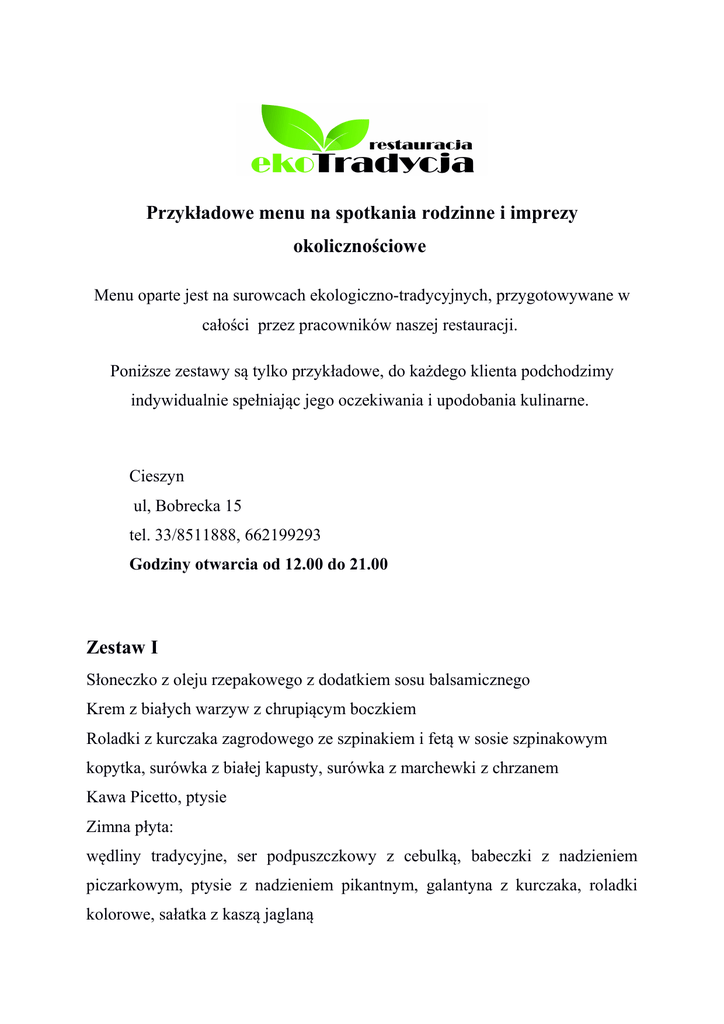 restauracja
ekoTradycja

Przykładowe menu na spotkania rodzinne i imprezy okolicznościowe

Menu oparte jest na surowcach ekologiczno-tradycyjnych, przygotowywane w całości przez pracowników naszej restauracji.

Poniższe zestawy są tylko przykładowe, do każdego klienta podchodzimy indywidualnie spełniając jego oczekiwania i upodobania kulinarne.

Cieszyn
ul, Bobrecka 15
tel. 33/8511888, 662199293
Godziny otwarcia od 12.00 do 21.00

Zestaw I
Słoneczko z oleju rzepakowego z dodatkiem sosu balsamicznego
Krem z białych warzyw z chrupiącym boczkiem
Roladki z kurczaka zagrodowego ze szpinakiem i fetą w sosie szpinakowym kopytka, surówka z białej kapusty, surówka z marchewki z chrzanem
Kawa Picetto, ptysie
Zimna płyta:
wędliny tradycyjne, ser podpuszczkowy z cebulką, babeczki z nadzieniem piczarkowym, ptysie z nadzieniem pikantnym, galantyna z kurczaka, roladki kolorowe, sałatka z kaszą jaglaną